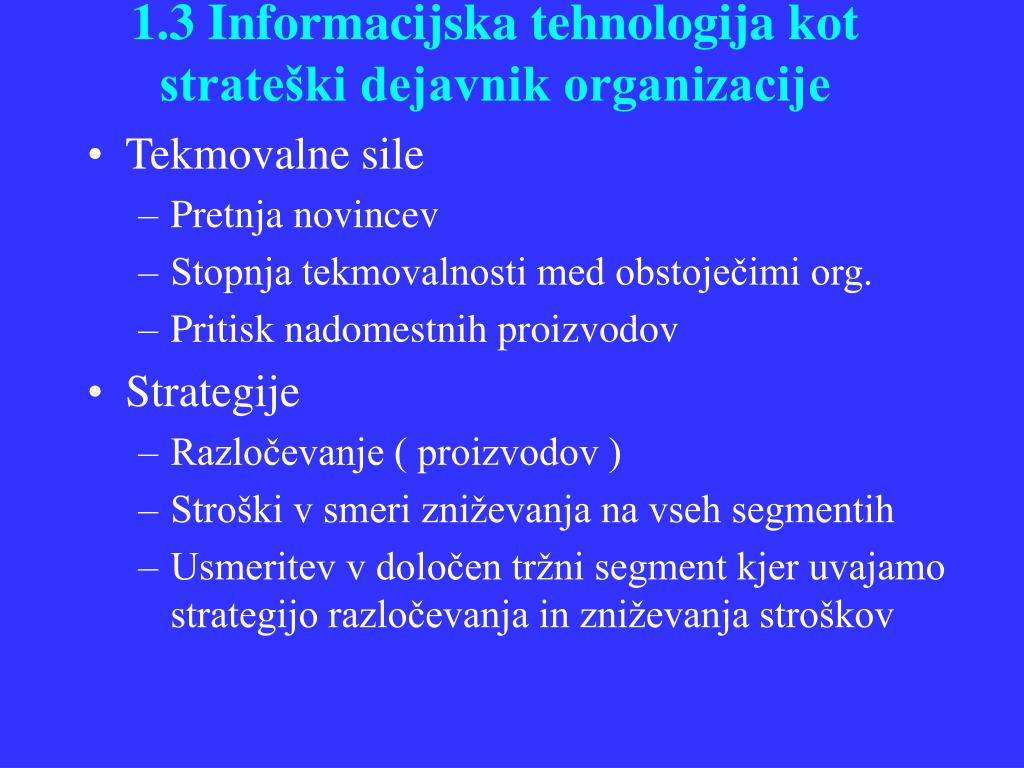 1.3 Informacijska tehnologija kot strateški dejavnik organizacije

• Tekmovalne sile
– Pretnja novincev
– Stopnja tekmovalnosti med obstoječimi org.
– Pritisk nadomestnih proizvodov
• Strategije
– Razločevanje ( proizvodov )
– Stroški v smeri zniževanja na vseh segmentih
– Usmeritev v določen tržni segment kjer uvajamo strategijo razločevanja in zniževanja stroškov